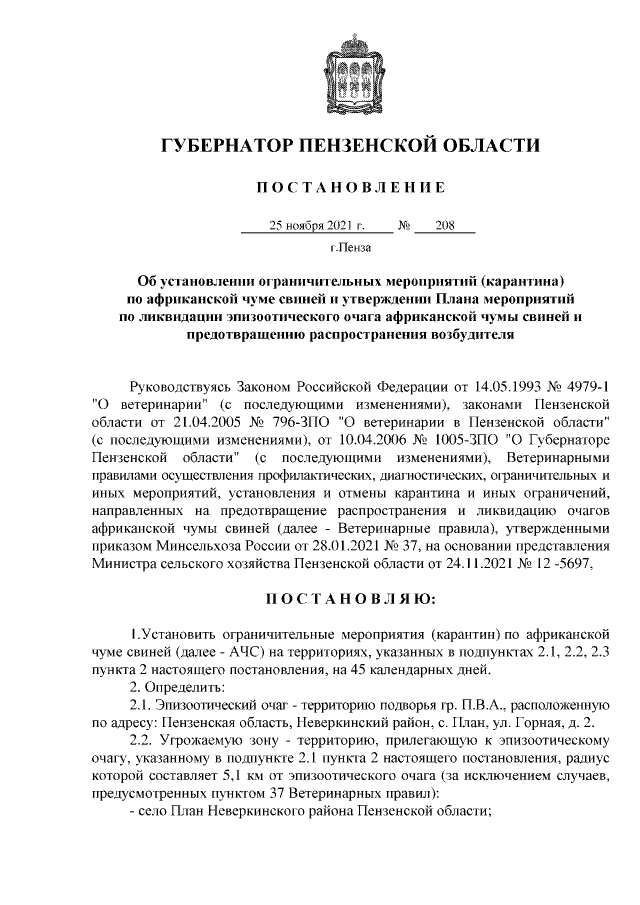 ГУБЕРНАТОР ПЕНЗЕНСКОЙ ОБЛАСТИ

ПОСТАНОВЛЕНИЕ

25 ноября 2021 г. № 208

г.Пенза

Об установлении ограничительных мероприятий (карантина) по африканской чуме свиней и утверждении Плана мероприятий по ликвидации эпизоотического очага африканской чумы свиней и предотвращению распространения возбудителя

Руководствуясь Законом Российской Федерации от 14.05.1993 № 4979-1 "О ветеринарии" (с последующими изменениями), законами Пензенской области от 21.04.2005 № 796-ЗПО "О ветеринарии в Пензенской области" (с последующими изменениями), от 10.04.2006 № 1005-ЗПО "О Губернаторе Пензенской области" (с последующими изменениями), Ветеринарными правилами осуществления профилактических, диагностических, ограничительных и иных мероприятий, установления и отмены карантина и иных ограничений, направленных на предотвращение распространения и ликвидацию очагов африканской чумы свиней (далее - Ветеринарные правила), утвержденными приказом Минсельхоза России от 28.01.2021 № 37, на основании представления Министра сельского хозяйства Пензенской области от 24.11.2021 № 12 -5697,

ПОСТАНОВЛЯЮ:

1.Установить ограничительные мероприятия (карантин) по африканской чуме свиней (далее - АЧС) на территориях, указанных в подпунктах 2.1, 2.2, 2.3 пункта 2 настоящего постановления, на 45 календарных дней.

2. Определить:

2.1. Эпизоотический очаг - территорию подворья гр. П.В.А., расположенную по адресу: Пензенская область, Неверкинский район, с. План, ул. Горная, д. 2.

2.2. Угрожаемую зону - территорию, прилегающую к эпизоотическому очагу, указанному в подпункте 2.1 пункта 2 настоящего постановления, радиус которой составляет 5,1 км от эпизоотического очага (за исключением случаев, предусмотренных пунктом 37 Ветеринарных правил):

- село План Неверкинского района Пензенской области;